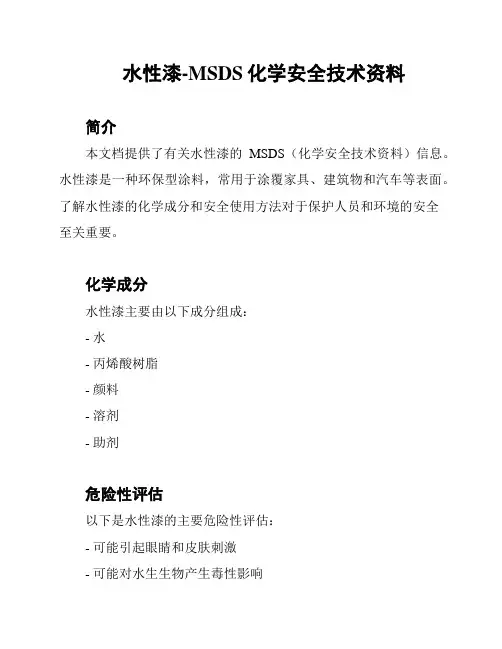 水性漆-MSDS 化学安全技术资料

简介

本文档提供了有关水性漆的 MSDS（化学安全技术资料）信息。水性漆是一种环保型涂料，常用于涂覆家具、建筑物和汽车等表面。了解水性漆的化学成分和安全使用方法对于保护人员和环境的安全至关重要。

化学成分

水性漆主要由以下成分组成：

- 水

- 丙烯酸树脂

- 颜料

- 溶剂

- 助剂

危险性评估

以下是水性漆的主要危险性评估：

- 可能引起眼睛和皮肤刺激

- 可能对水生生物产生毒性影响